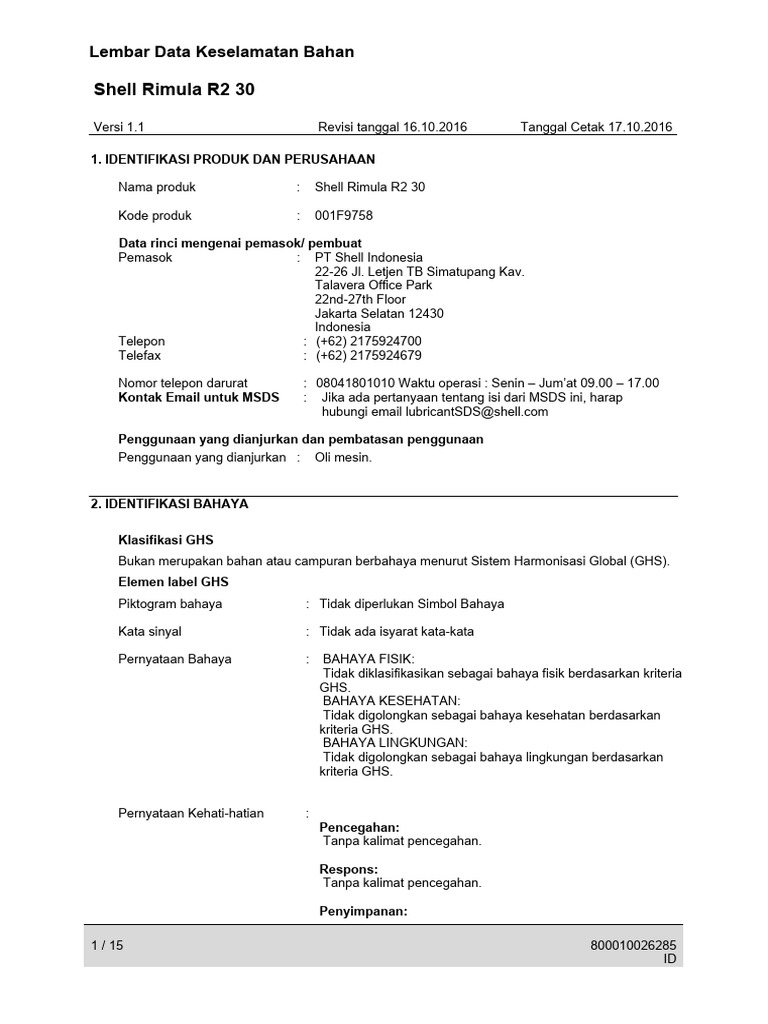 Lembar Data Keselamatan Bahan

Shell Rimula R2 30

Versi 1.1 Revisi tanggal 16.10.2016 Tanggal Cetak 17.10.2016

1. IDENTIFIKASI PRODUK DAN PERUSAHAAN

Nama produk : Shell Rimula R2 30

Kode produk : 001F9758

Data rinci mengenai pemasok/ pembuat
Pemasok : PT Shell Indonesia
22-26 Jl. Letjen TB Simatupang Kav.
Talavera Office Park
22nd-27th Floor
Jakarta Selatan 12430
Indonesia
Telepon : (+62) 2175924700
Telefax : (+62) 2175924679

Nomor telepon darurat : 08041801010 Waktu operasi : Senin – Jum'at 09.00 – 17.00
Kontak Email untuk MSDS : Jika ada pertanyaan tentang isi dari MSDS ini, harap hubungi email lubricantSDS@shell.com

Penggunaan yang dianjurkan dan pembatasan penggunaan
Penggunaan yang dianjurkan : Oli mesin.

2. IDENTIFIKASI BAHAYA

Klasifikasi GHS
Bukan merupakan bahan atau campuran berbahaya menurut Sistem Harmonisasi Global (GHS).
Elemen label GHS
Piktogram bahaya : Tidak diperlukan Simbol Bahaya

Kata sinyal : Tidak ada isyarat kata-kata

Pernyataan Bahaya : BAHAYA FISIK:
Tidak diklasifikasikan sebagai bahaya fisik berdasarkan kriteria GHS.
BAHAYA KESEHATAN:
Tidak digolongkan sebagai bahaya kesehatan berdasarkan kriteria GHS.
BAHAYA LINGKUNGAN:
Tidak digolongkan sebagai bahaya lingkungan berdasarkan kriteria GHS.

Pernyataan Kehati-hatian :
Pencegahan:
Tanpa kalimat pencegahan.

Respons:
Tanpa kalimat pencegahan.

Penyimpanan:

1 / 15 800010026285
ID